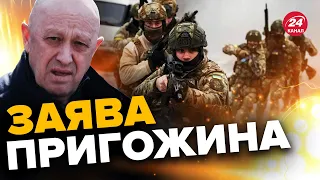 24 КАНАЛ

ЗАЯВА
ПРИГОЖИНА